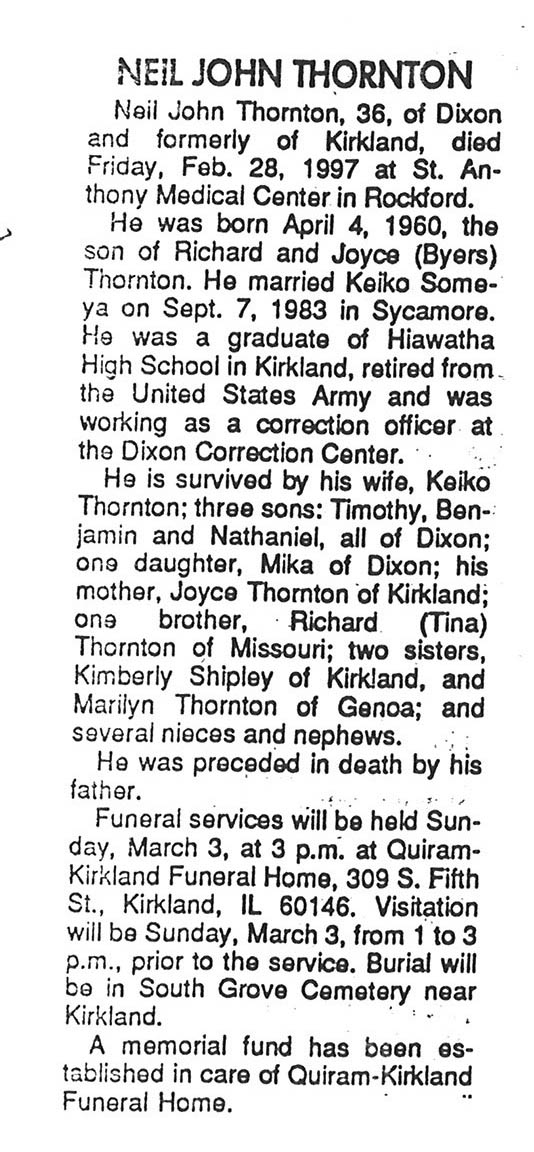 NEIL JOHN THORNTON

Neil John Thornton, 36, of Dixon and formerly of Kirkland, died Friday, Feb. 28, 1997 at St. Anthony Medical Center in Rockford.

He was born April 4, 1960, the son of Richard and Joyce (Byers) Thornton. He married Keiko Someya on Sept. 7, 1983 in Sycamore. He was a graduate of Hiawatha High School in Kirkland, retired from the United States Army and was working as a correction officer at the Dixon Correction Center.

He is survived by his wife, Keiko Thornton; three sons: Timothy, Benjamin and Nathaniel, all of Dixon; one daughter, Mika of Dixon; his mother, Joyce Thornton of Kirkland; one brother, Richard (Tina) Thornton of Missouri; two sisters, Kimberly Shipley of Kirkland, and Marilyn Thornton of Genoa; and several nieces and nephews.

He was preceded in death by his father.

Funeral services will be held Sunday, March 3, at 3 p.m. at Quiram-Kirkland Funeral Home, 309 S. Fifth St., Kirkland, IL 60146. Visitation will be Sunday, March 3, from 1 to 3 p.m., prior to the service. Burial will be in South Grove Cemetery near Kirkland.

A memorial fund has been established in care of Quiram-Kirkland Funeral Home.